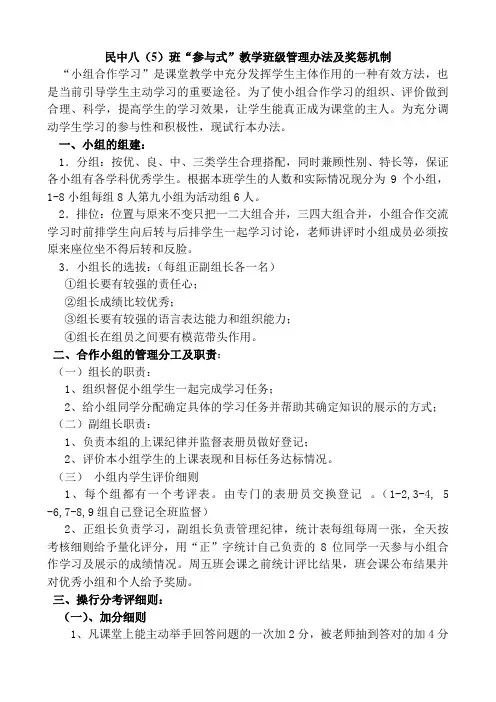 民中八（5）班“参与式”教学班级管理办法及奖惩机制

“小组合作学习”是课堂教学中充分发挥学生主体作用的一种有效方法，也是当前引导学生主动学习的重要途径。为了使小组合作学习的组织、评价做到合理、科学，提高学生的学习效果，让学生能真正成为课堂的主人。为充分调动学生学习的参与性和积极性，现试行本办法。

一、小组的组建：

1．分组：按优、良、中、三类学生合理搭配，同时兼顾性别、特长等，保证各小组有各学科优秀学生。根据本班学生的人数和实际情况现分为 9 个小组，1-8 小组每组 8 人第九小组为活动组 6 人。

2．排位：位置与原来不变只把一二大组合并，三四大组合并，小组合作交流学习时前排学生向后转与后排学生一起学习讨论，老师讲评时小组成员必须按原来座位坐不得后转和反脸。

3．小组长的选拔：（每组正副组长各一名）

①组长要有较强的责任心；

②组长成绩比较优秀；

③组长要有较强的语言表达能力和组织能力；

④组长在组员之间要有模范带头作用。

二、合作小组的管理分工及职责：

（一）组长的职责：

1、组织督促小组学生一起完成学习任务；

2、给小组同学分配确定具体的学习任务并帮助其确定知识的展示的方式；

（二）副组长职责：

1、负责本组的上课纪律并监督表册员做好登记；

2、评价本小组学生的上课表现和目标任务达标情况。

（三） 小组内学生评价细则

1、每个组都有一个考评表。由专门的表册员交换登记 。（1-2,3-4, 5-6,7-8,9 组自己登记全班监督）

2、正组长负责学习，副组长负责管理纪律，统计表每组每周一张，全天按考核细则给予量化评分，用“正”字统计自己负责的 8 位同学一天参与小组合作学习及展示的成绩情况。周五班会课之前统计评比结果，班会课公布结果并对优秀小组和个人给予奖励。

三、操行分考评细则：

（一）、加分细则

1、凡课堂上能主动举手回答问题的一次加 2 分，被老师抽到答对的加 4 分